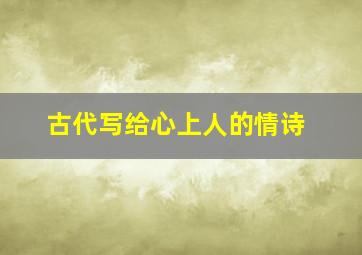 古代写给心上人的情诗